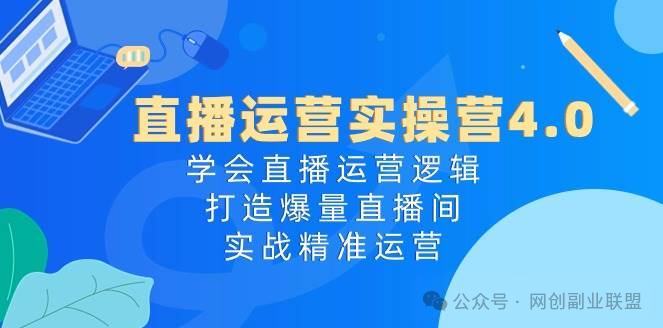 直播运营实操营4.0
学会直播运营逻辑
打造爆量直播间
实战精准运营

公众号 · 网创副业联盟